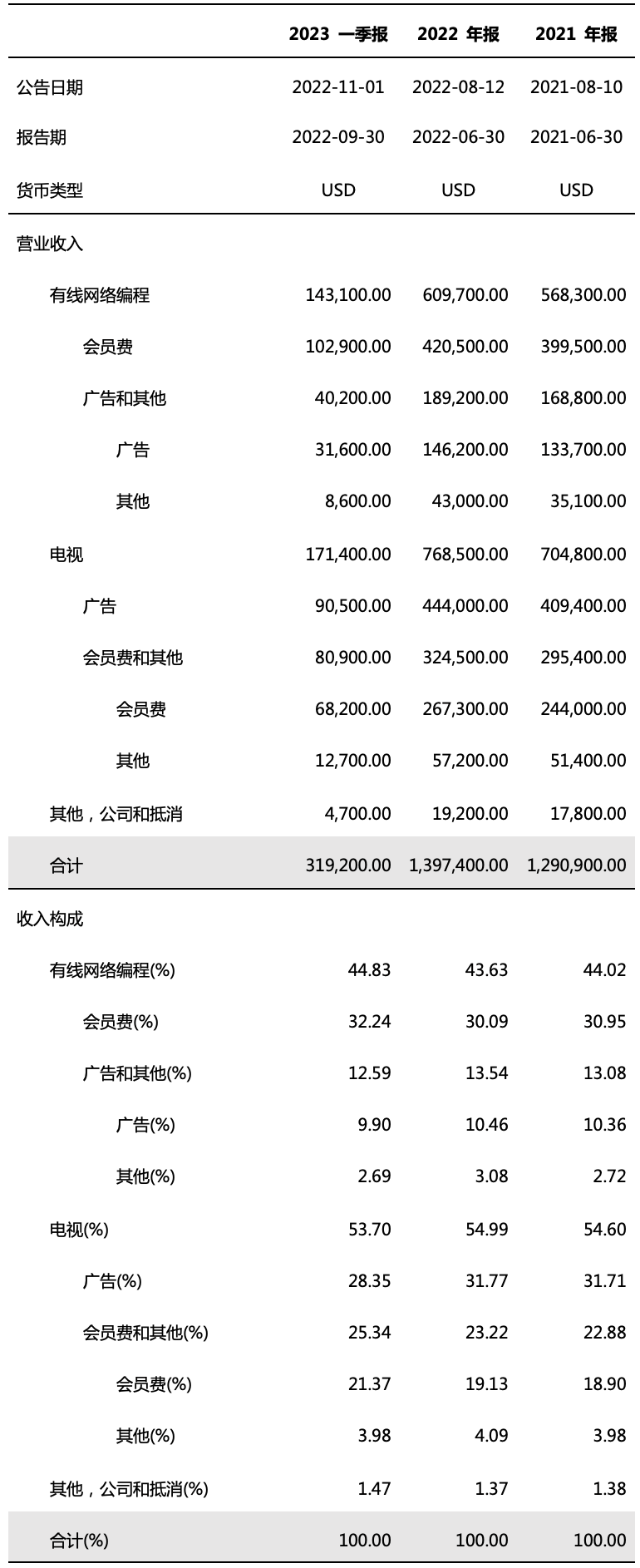 | | 2023 一季报 | 2022 年报 | 2021 年报 |
|---|---|---|---|
| 公告日期 | 2022-11-01 | 2022-08-12 | 2021-08-10 |
| 报告期 | 2022-09-30 | 2022-06-30 | 2021-06-30 |
| 货币类型 | USD | USD | USD |
| 营业收入 | | | |
| 有线网络编程 | 143,100.00 | 609,700.00 | 568,300.00 |
| 会员费 | 102,900.00 | 420,500.00 | 399,500.00 |
| 广告和其他 | 40,200.00 | 189,200.00 | 168,800.00 |
| 广告 | 31,600.00 | 146,200.00 | 133,700.00 |
| 其他 | 8,600.00 | 43,000.00 | 35,100.00 |
| 电视 | 171,400.00 | 768,500.00 | 704,800.00 |
| 广告 | 90,500.00 | 444,000.00 | 409,400.00 |
| 会员费和其他 | 80,900.00 | 324,500.00 | 295,400.00 |
| 会员费 | 68,200.00 | 267,300.00 | 244,000.00 |
| 其他 | 12,700.00 | 57,200.00 | 51,400.00 |
| 其他，公司和抵消 | 4,700.00 | 19,200.00 | 17,800.00 |
| 合计 | 319,200.00 | 1,397,400.00 | 1,290,900.00 |
| 收入构成 | | | |
| 有线网络编程(%) | 44.83 | 43.63 | 44.02 |
| 会员费(%) | 32.24 | 30.09 | 30.95 |
| 广告和其他(%) | 12.59 | 13.54 | 13.08 |
| 广告(%) | 9.90 | 10.46 | 10.36 |
| 其他(%) | 2.69 | 3.08 | 2.72 |
| 电视(%) | 53.70 | 54.99 | 54.60 |
| 广告(%) | 28.35 | 31.77 | 31.71 |
| 会员费和其他(%) | 25.34 | 23.22 | 22.88 |
| 会员费(%) | 21.37 | 19.13 | 18.90 |
| 其他(%) | 3.98 | 4.09 | 3.98 |
| 其他，公司和抵消(%) | 1.47 | 1.37 | 1.38 |
| 合计(%) | 100.00 | 100.00 | 100.00 |